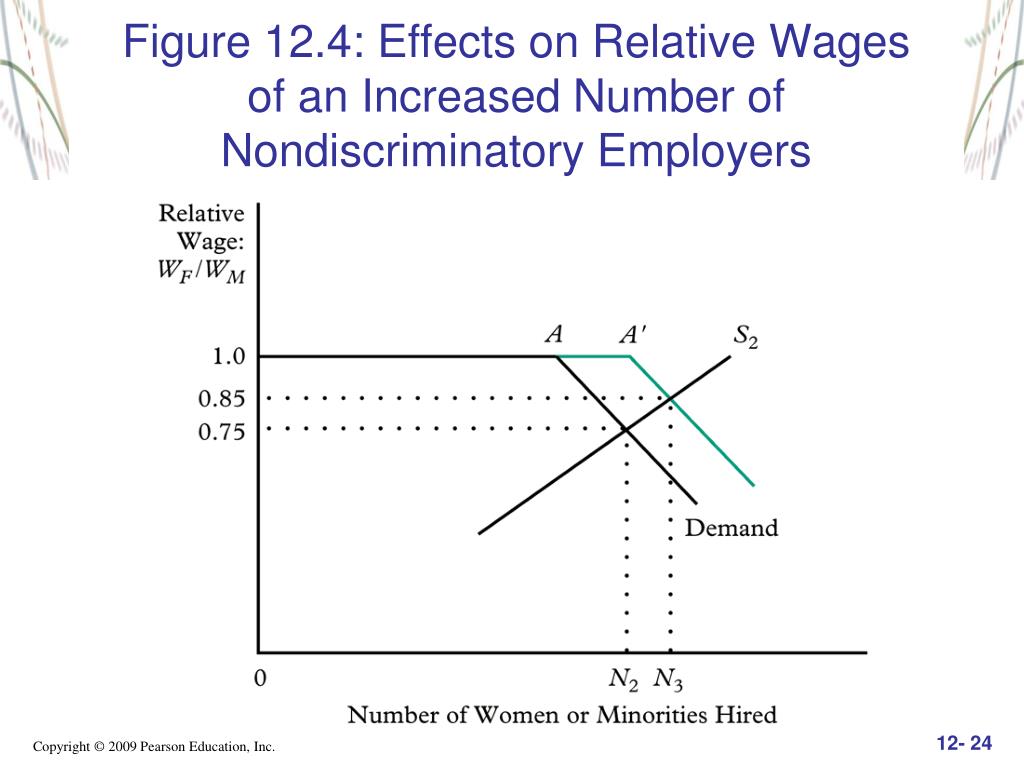 Figure 12.4: Effects on Relative Wages of an Increased Number of Nondiscriminatory Employers

Relative Wage: $W_F/W_M$

1.0
0.85
0.75

$A$
$A'$
$S_2$

Demand

0
$N_2$
$N_3$

Number of Women or Minorities Hired

Copyright © 2009 Pearson Education, Inc.

12- 24